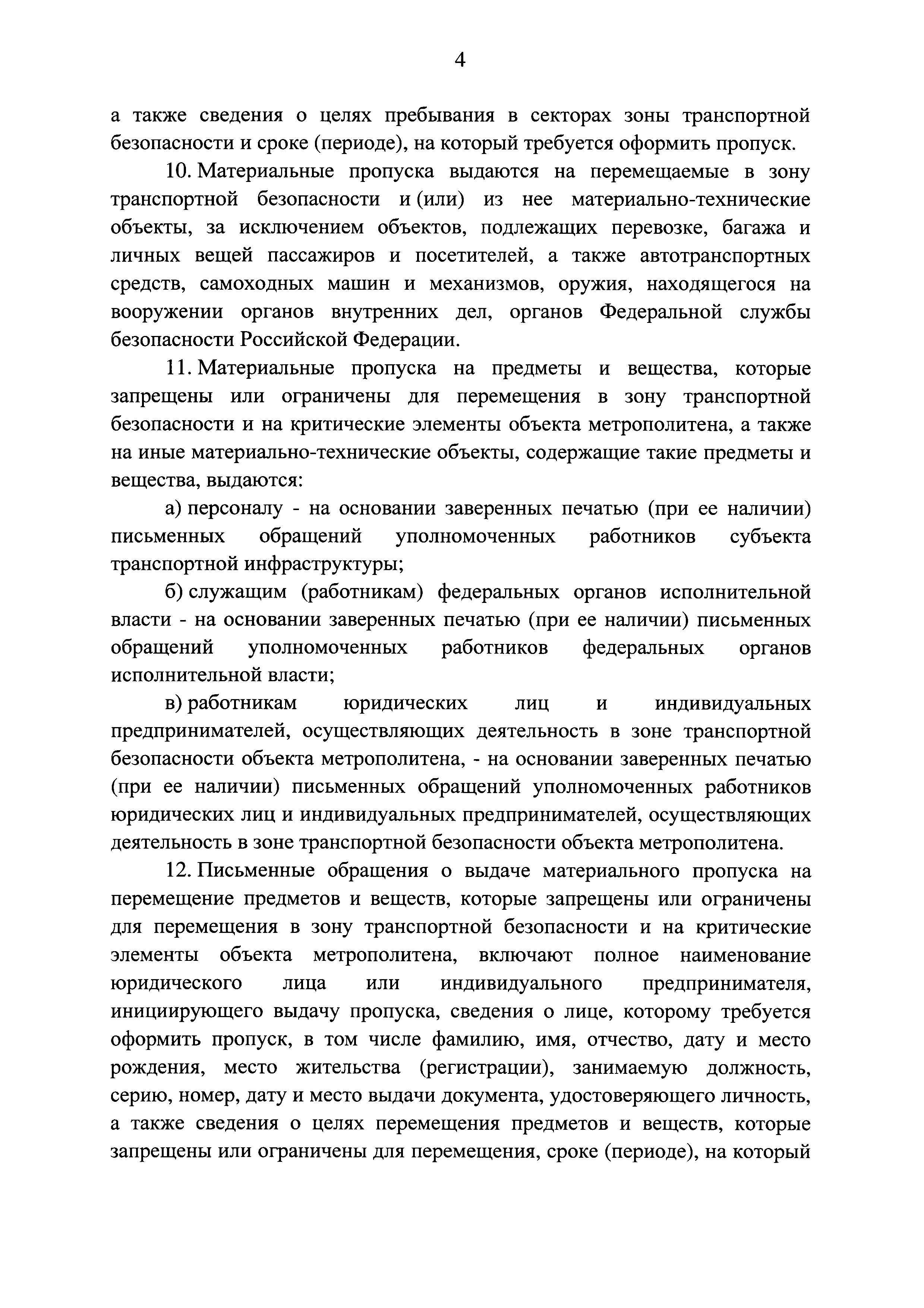 4

а также сведения о целях пребывания в секторах зоны транспортной безопасности и сроке (периоде), на который требуется оформить пропуск.

10. Материальные пропуска выдаются на перемещаемые в зону транспортной безопасности и (или) из нее материально-технические объекты, за исключением объектов, подлежащих перевозке, багажа и личных вещей пассажиров и посетителей, а также автотранспортных средств, самоходных машин и механизмов, оружия, находящегося на вооружении органов внутренних дел, органов Федеральной службы безопасности Российской Федерации.

11. Материальные пропуска на предметы и вещества, которые запрещены или ограничены для перемещения в зону транспортной безопасности и на критические элементы объекта метрополитена, а также на иные материально-технические объекты, содержащие такие предметы и вещества, выдаются:

а) персоналу - на основании заверенных печатью (при ее наличии) письменных обращений уполномоченных работников субъекта транспортной инфраструктуры;

б) служащим (работникам) федеральных органов исполнительной власти - на основании заверенных печатью (при ее наличии) письменных обращений уполномоченных работников федеральных органов исполнительной власти;

в) работникам юридических лиц и индивидуальных предпринимателей, осуществляющих деятельность в зоне транспортной безопасности объекта метрополитена, - на основании заверенных печатью (при ее наличии) письменных обращений уполномоченных работников юридических лиц и индивидуальных предпринимателей, осуществляющих деятельность в зоне транспортной безопасности объекта метрополитена.

12. Письменные обращения о выдаче материального пропуска на перемещение предметов и веществ, которые запрещены или ограничены для перемещения в зону транспортной безопасности и на критические элементы объекта метрополитена, включают полное наименование юридического лица или индивидуального предпринимателя, инициирующего выдачу пропуска, сведения о лице, которому требуется оформить пропуск, в том числе фамилию, имя, отчество, дату и место рождения, место жительства (регистрации), занимаемую должность, серию, номер, дату и место выдачи документа, удостоверяющего личность, а также сведения о целях перемещения предметов и веществ, которые запрещены или ограничены для перемещения, сроке (периоде), на который